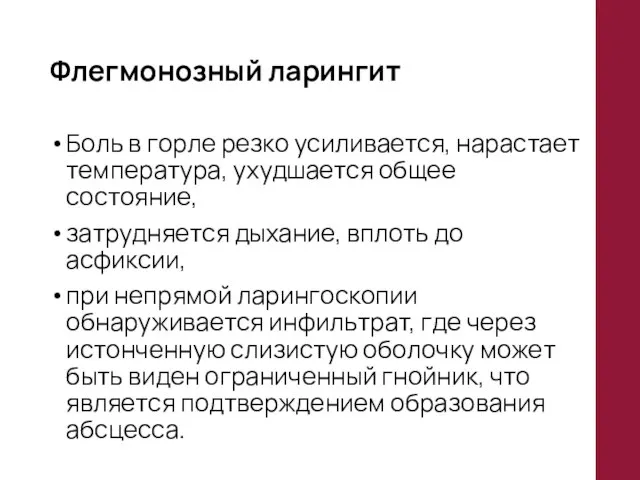 Флегмонозный ларингит

• Боль в горле резко усиливается, нарастает температура, ухудшается общее состояние,

• затрудняется дыхание, вплоть до асфиксии,

• при непрямой ларингоскопии обнаруживается инфильтрат, где через истонченную слизистую оболочку может быть виден ограниченный гнойник, что является подтверждением образования абсцесса.